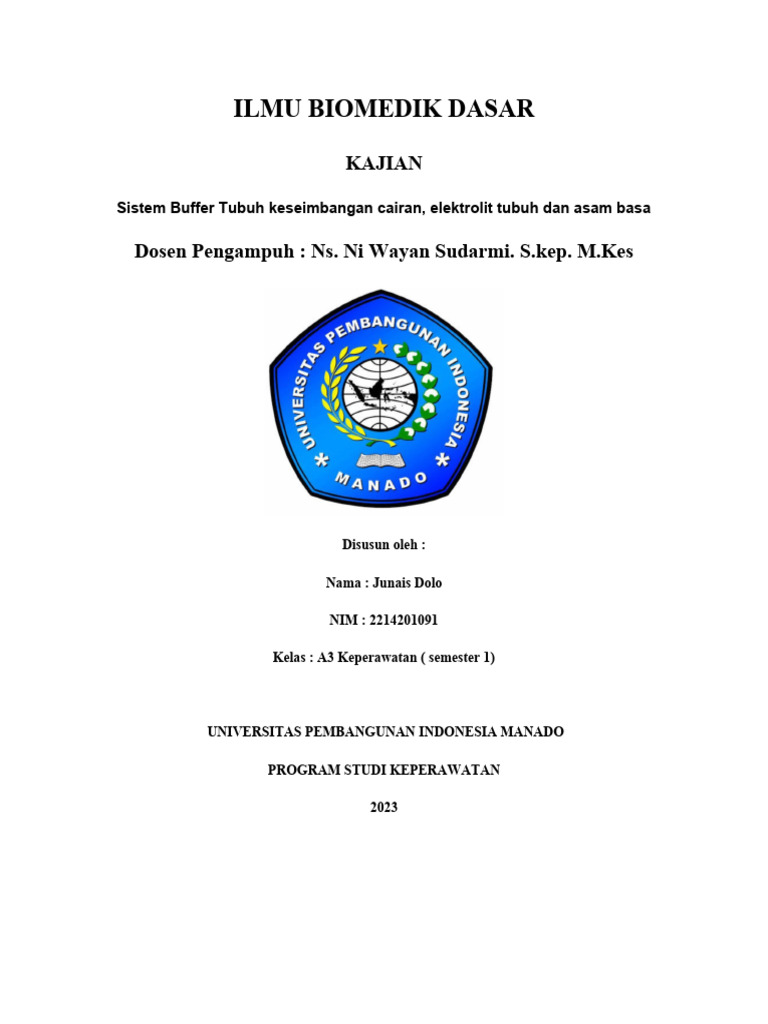 ILMU BIOMEDIK DASAR

KAJIAN

Sistem Buffer Tubuh keseimbangan cairan, elektrolit tubuh dan asam basa

Dosen Pengampuh : Ns. Ni Wayan Sudarmi. S.kep. M.Kes

UNIVERSITAS PEMBANGUNAN INDONESIA

MANADO

Disusun oleh :

Nama : Junais Dolo

NIM : 2214201091

Kelas : A3 Keperawatan ( semester 1)

UNIVERSITAS PEMBANGUNAN INDONESIA MANADO

PROGRAM STUDI KEPERAWATAN

2023